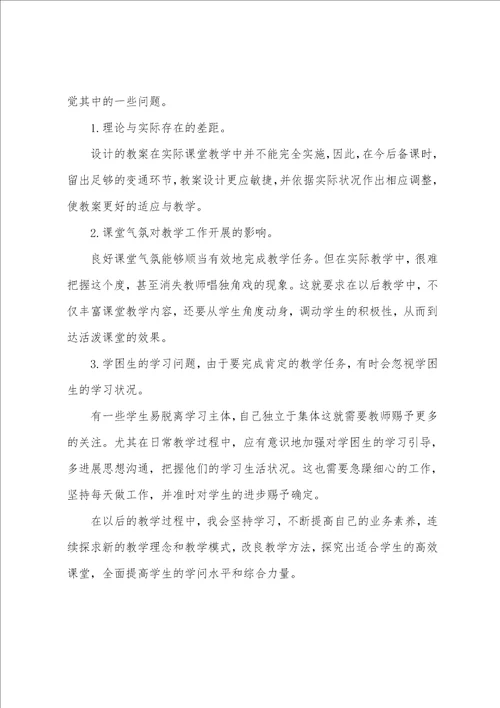 觉其中的一些问题。

1.理论与实际存在的差距。

设计的教案在实际课堂教学中并不能完全实施，因此，在今后备课时，留出足够的变通环节，教案设计更应敏捷，并依据实际状况作出相应调整，使教案更好的适应与教学。

2.课堂气氛对教学工作开展的影响。

良好课堂气氛能够顺当有效地完成教学任务。但在实际教学中，很难把握这个度，甚至消失教师唱独角戏的现象。这就要求在以后教学中，不仅丰富课堂教学内容，还要从学生角度动身，调动学生的积极性，从而到达活泼课堂的效果。

3.学困生的学习问题，由于要完成肯定的教学任务，有时会忽视学困生的学习状况。

有一些学生易脱离学习主体，自己独立于集体这就需要教师赐予更多的关注。尤其在日常教学过程中，应有意识地加强对学困生的学习引导，多进展思想沟通，把握他们的学习生活状况。这也需要急躁细心的工作，坚持每天做工作，并准时对学生的进步赐予确定。

在以后的教学过程中，我会坚持学习，不断提高自己的业务素养，连续探求新的教学理念和教学模式，改良教学方法，探究出适合学生的高效课堂，全面提高学生的学问水平和综合力量。